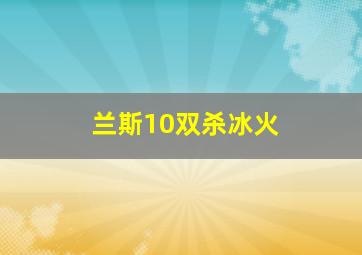 兰斯10双杀冰火